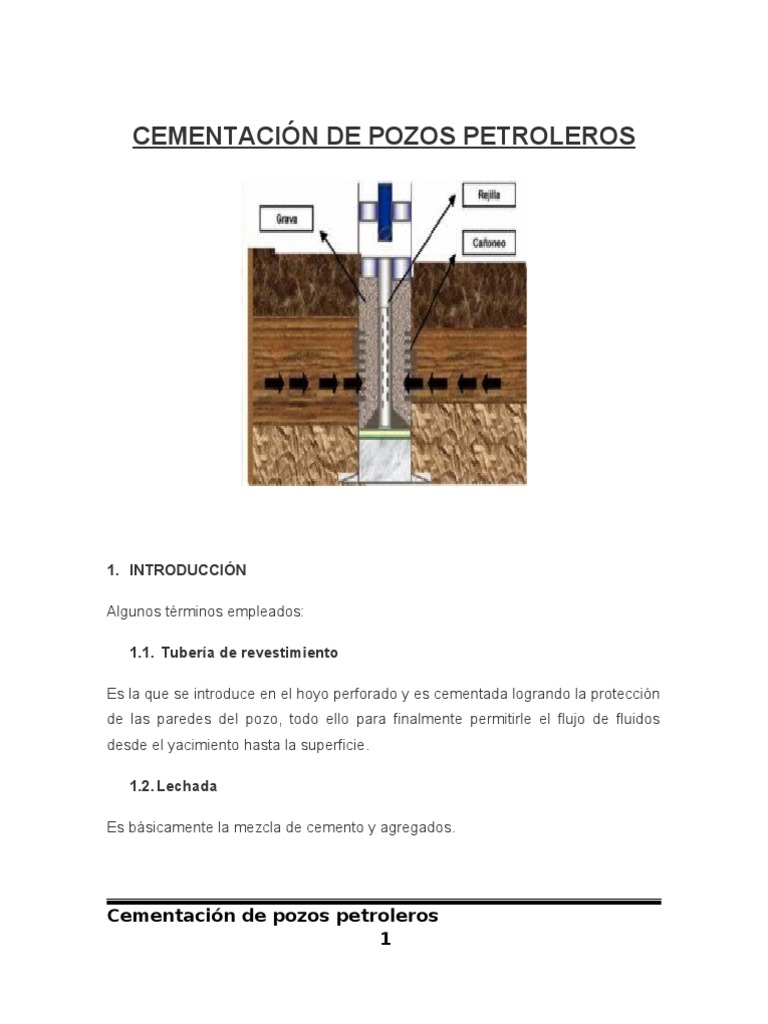 CEMENTACIÓN DE POZOS PETROLEROS

Grava

Rejilla

Cañoneo

1. INTRODUCCIÓN

Algunos términos empleados:

1.1. Tubería de revestimiento

Es la que se introduce en el hoyo perforado y es cementada logrando la protección de las paredes del pozo, todo ello para finalmente permitirle el flujo de fluidos desde el yacimiento hasta la superficie.

1.2. Lechada

Es básicamente la mezcla de cemento y agregados.

Cementación de pozos petroleros
1